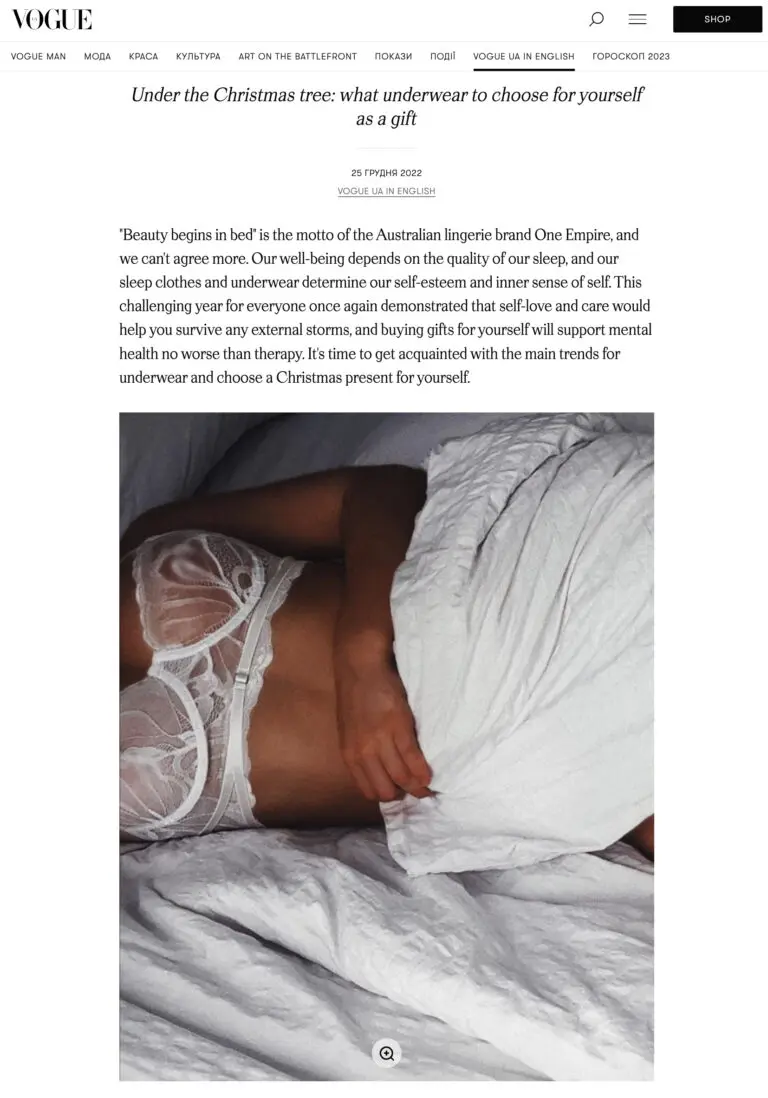 VOGUE

SHOP

VOGUE MAN МОДА КРАСА КУЛЬТУРА ART ON THE BATTLEFRONT ПОКАЗИ ПОДІЇ VOGUE UA IN ENGLISH ГОРОСКОП 2023

Under the Christmas tree: what underwear to choose for yourself as a gift

25 ГРУДНЯ 2022

VOGUE UA IN ENGLISH

"Beauty begins in bed" is the motto of the Australian lingerie brand One Empire, and we can't agree more. Our well-being depends on the quality of our sleep, and our sleep clothes and underwear determine our self-esteem and inner sense of self. This challenging year for everyone once again demonstrated that self-love and care would help you survive any external storms, and buying gifts for yourself will support mental health no worse than therapy. It's time to get acquainted with the main trends for underwear and choose a Christmas present for yourself.